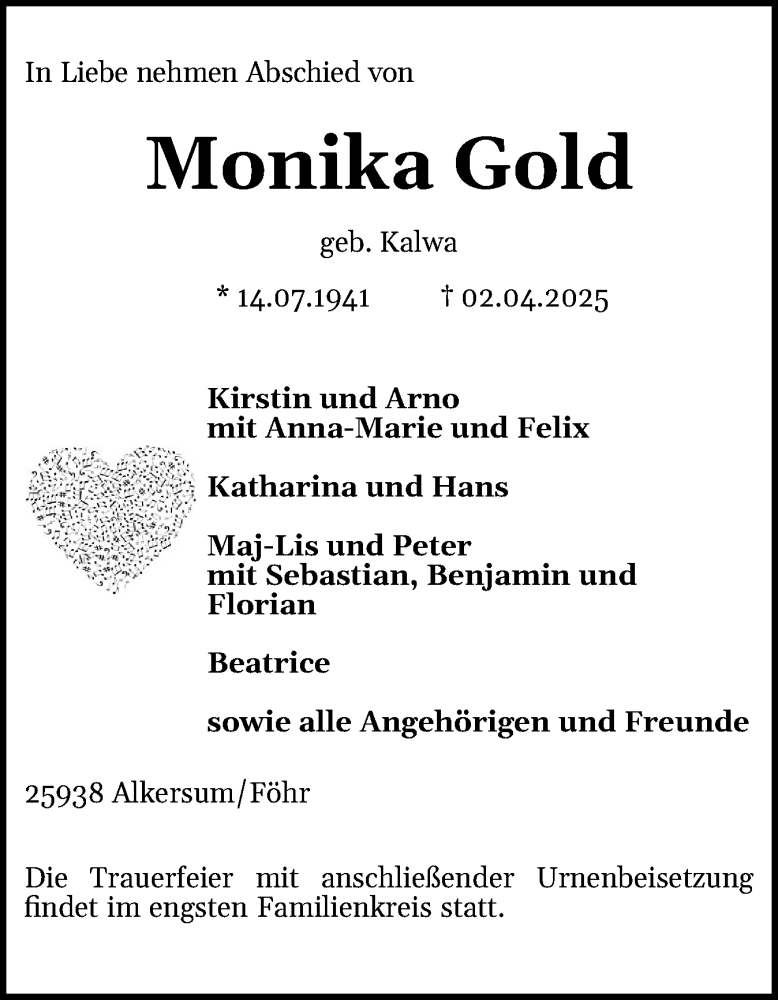 In Liebe nehmen Abschied von

Monika Gold

geb. Kalwa

* 14.07.1941 † 02.04.2025

Kirstin und Arno
mit Anna-Marie und Felix

Katharina und Hans

Maj-Lis und Peter
mit Sebastian, Benjamin und Florian

Beatrice

sowie alle Angehörigen und Freunde

25938 Alkersum/Föhr

Die Trauerfeier mit anschließender Urnenbeisetzung findet im engsten Familienkreis statt.